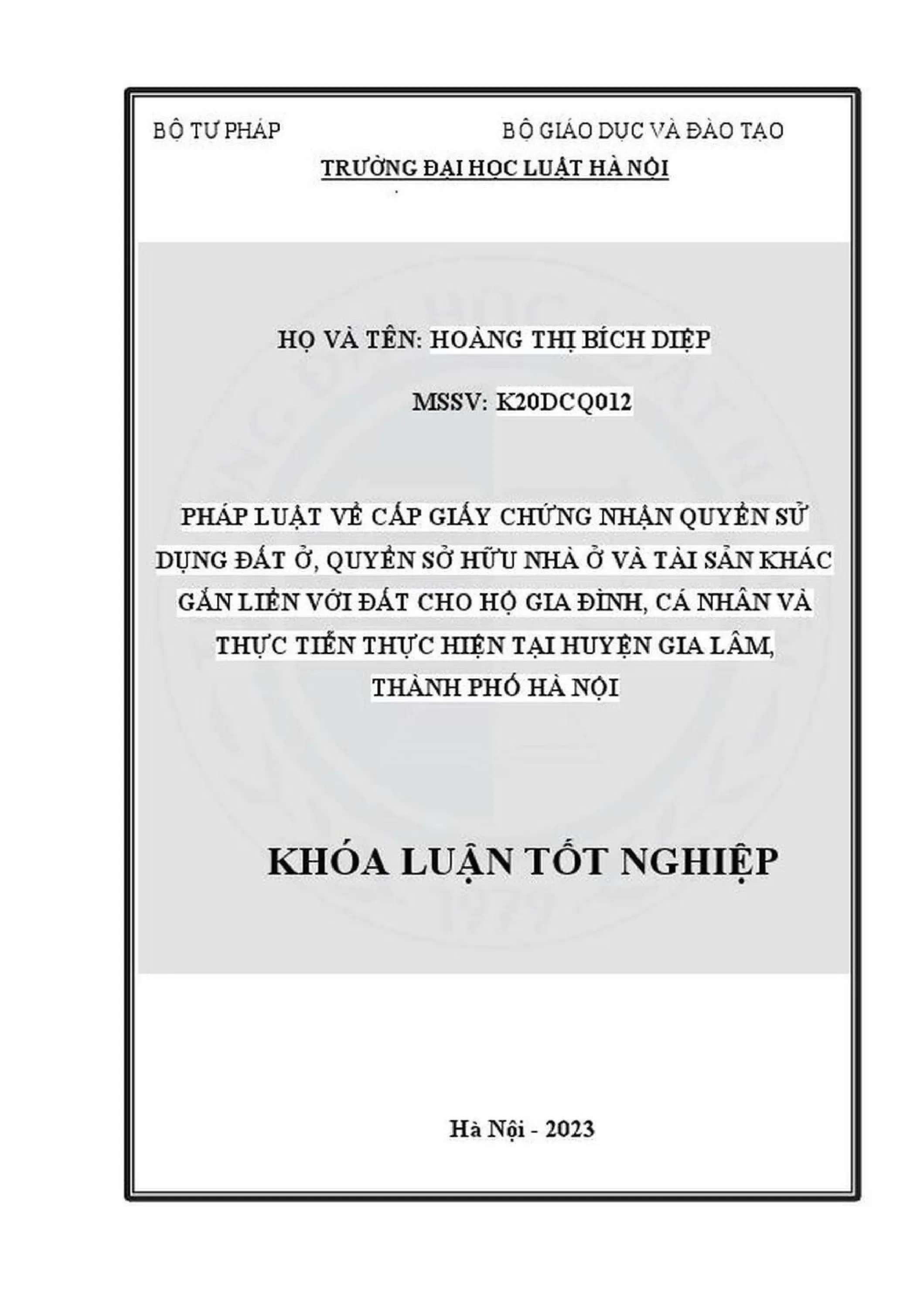 BỘ TƯ PHÁP BỘ GIÁO DỤC VÀ ĐÀO TẠO

TRƯỜNG ĐẠI HỌC LUẬT HÀ NỘI

HỌ VÀ TÊN: HOÀNG THỊ BÍCH DIỆP

MSSV: K20DCQ012

PHÁP LUẬT VỀ CẤP GIẤY CHỨNG NHẬN QUYỀN SỬ DỤNG ĐẤT Ở, QUYỀN SỞ HỮU NHÀ Ở VÀ TÀI SẢN KHÁC GẮN LIỀN VỚI ĐẤT CHO HỘ GIA ĐÌNH, CÁ NHÂN VÀ THỰC TIỄN THỰC HIỆN TẠI HUYỆN GIA LÂM, THÀNH PHỐ HÀ NỘI

KHÓA LUẬN TỐT NGHIỆP

Hà Nội - 2023